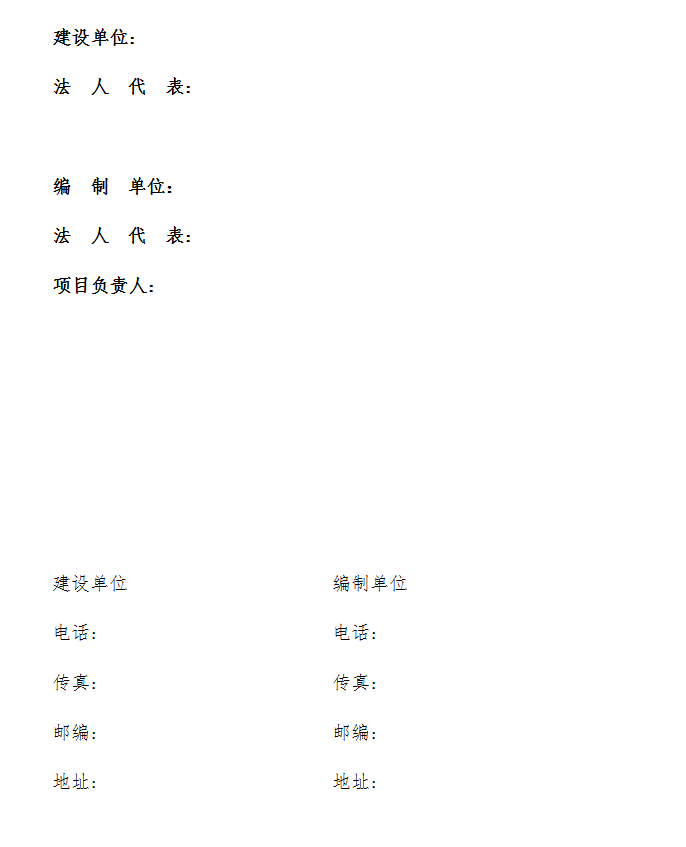 建设单位：

法 人 代 表：

编 制 单位：

法 人 代 表：

项目负责人：

建设单位

电话：

传真：

邮编：

地址：

编制单位

电话：

传真：

邮编：

地址：